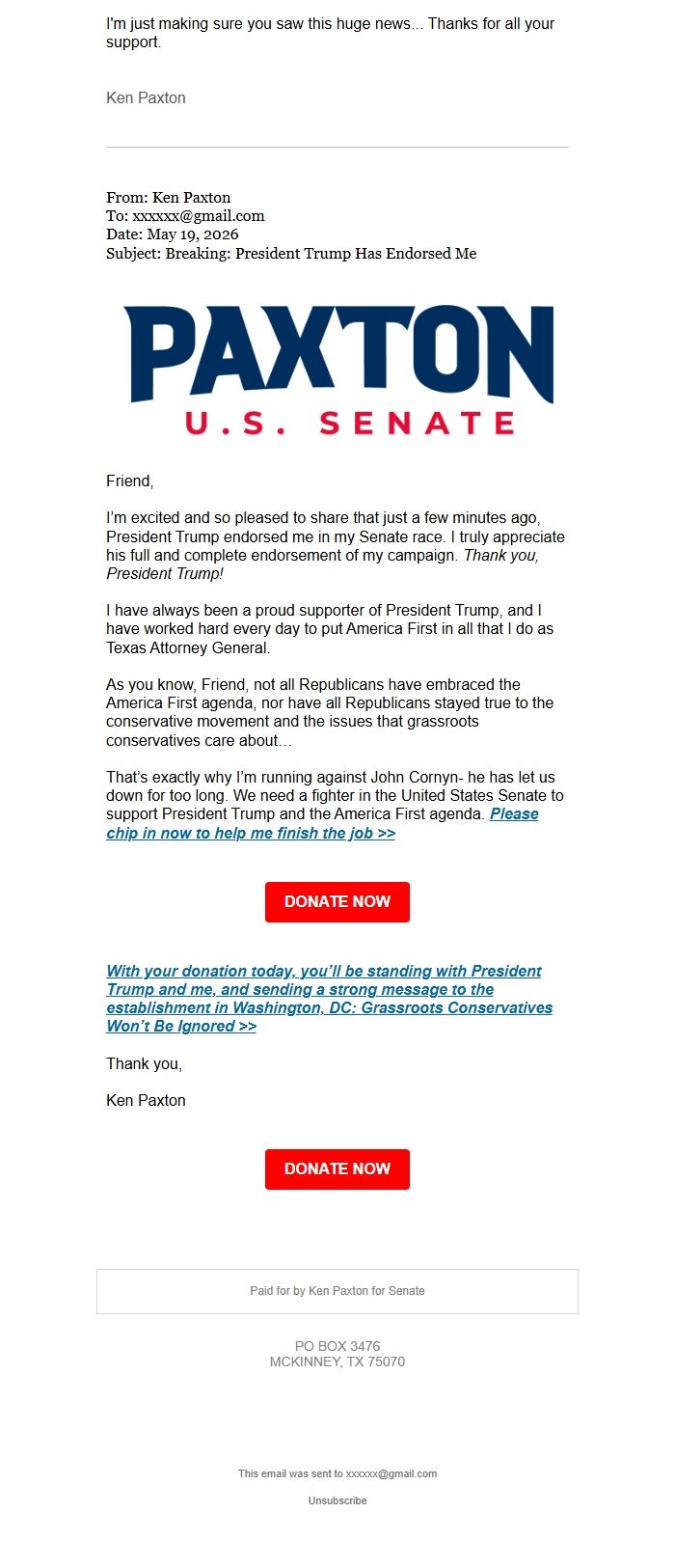 I'm just making sure you saw this huge news... Thanks for all your support.

Ken Paxton

From: Ken Paxton
To: xxxxxx@gmail.com
Date: May 19, 2026
Subject: Breaking: President Trump Has Endorsed Me

PAXTON
U.S. SENATE

Friend,

I'm excited and so pleased to share that just a few minutes ago, President Trump endorsed me in my Senate race. I truly appreciate his full and complete endorsement of my campaign. Thank you, President Trump!

I have always been a proud supporter of President Trump, and I have worked hard every day to put America First in all that I do as Texas Attorney General.

As you know, Friend, not all Republicans have embraced the America First agenda, nor have all Republicans stayed true to the conservative movement and the issues that grassroots conservatives care about…

That's exactly why I'm running against John Cornyn- he has let us down for too long. We need a fighter in the United States Senate to support President Trump and the America First agenda. Please chip in now to help me finish the job >>

DONATE NOW

With your donation today, you'll be standing with President Trump and me, and sending a strong message to the establishment in Washington, DC: Grassroots Conservatives Won't Be Ignored >>

Thank you,

Ken Paxton

DONATE NOW

Paid for by Ken Paxton for Senate

PO BOX 3476
MCKINNEY, TX 75070

This email was sent to xxxxxx@gmail.com

Unsubscribe